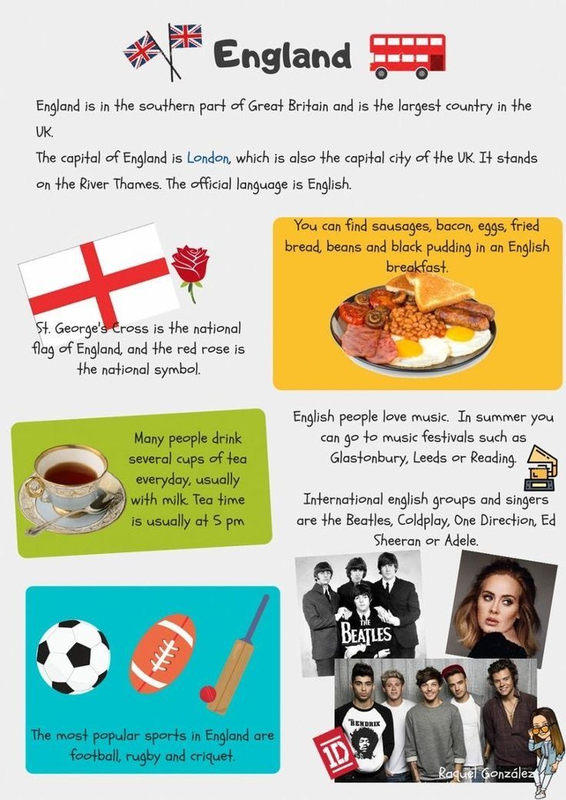 England

England is in the southern part of Great Britain and is the largest country in the UK.

The capital of England is London, which is also the capital city of the UK. It stands on the River Thames. The official language is English.

St. George's Cross is the national flag of England, and the red rose is the national symbol.

You can find sausages, bacon, eggs, fried bread, beans and black pudding in an English breakfast.

Many people drink several cups of tea everyday, usually with milk. Tea time is usually at 5 pm

English people love music. In summer you can go to music festivals such as Glastonbury, Leeds or Reading.

International english groups and singers are the Beatles, Coldplay, One Direction, Ed Sheeran or Adele.

THE BEATLES

1D

The most popular sports in England are football, rugby and criquet.

Raquel González